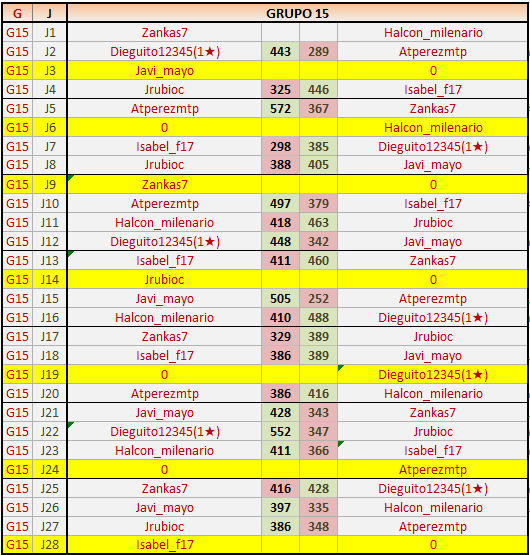 | G | J | GRUPO 15 | | | |
|---|---|---|---|---|---|
| G15 | J1 | Zankas7 | | | Halcon_milenario |
| G15 | J2 | Dieguito12345(1★) | 443 | 289 | Atperezmtp |
| G15 | J3 | Javi_mayo | | | 0 |
| G15 | J4 | Jrubioc | 325 | 446 | Isabel_f17 |
| G15 | J5 | Atperezmtp | 572 | 367 | Zankas7 |
| G15 | J6 | 0 | | | Halcon_milenario |
| G15 | J7 | Isabel_f17 | 298 | 385 | Dieguito12345(1★) |
| G15 | J8 | Jrubioc | 388 | 405 | Javi_mayo |
| G15 | J9 | Zankas7 | | | 0 |
| G15 | J10 | Atperezmtp | 497 | 379 | Isabel_f17 |
| G15 | J11 | Halcon_milenario | 418 | 463 | Jrubioc |
| G15 | J12 | Dieguito12345(1★) | 448 | 342 | Javi_mayo |
| G15 | J13 | Isabel_f17 | 411 | 460 | Zankas7 |
| G15 | J14 | Jrubioc | | | 0 |
| G15 | J15 | Javi_mayo | 505 | 252 | Atperezmtp |
| G15 | J16 | Halcon_milenario | 410 | 488 | Dieguito12345(1★) |
| G15 | J17 | Zankas7 | 329 | 389 | Jrubioc |
| G15 | J18 | Isabel_f17 | 386 | 389 | Javi_mayo |
| G15 | J19 | 0 | | | Dieguito12345(1★) |
| G15 | J20 | Atperezmtp | 386 | 416 | Halcon_milenario |
| G15 | J21 | Javi_mayo | 428 | 343 | Zankas7 |
| G15 | J22 | Dieguito12345(1★) | 552 | 347 | Jrubioc |
| G15 | J23 | Halcon_milenario | 411 | 366 | Isabel_f17 |
| G15 | J24 | 0 | | | Atperezmtp |
| G15 | J25 | Zankas7 | 416 | 428 | Dieguito12345(1★) |
| G15 | J26 | Javi_mayo | 397 | 335 | Halcon_milenario |
| G15 | J27 | Jrubioc | 386 | 348 | Atperezmtp |
| G15 | J28 | Isabel_f17 | | | 0 |